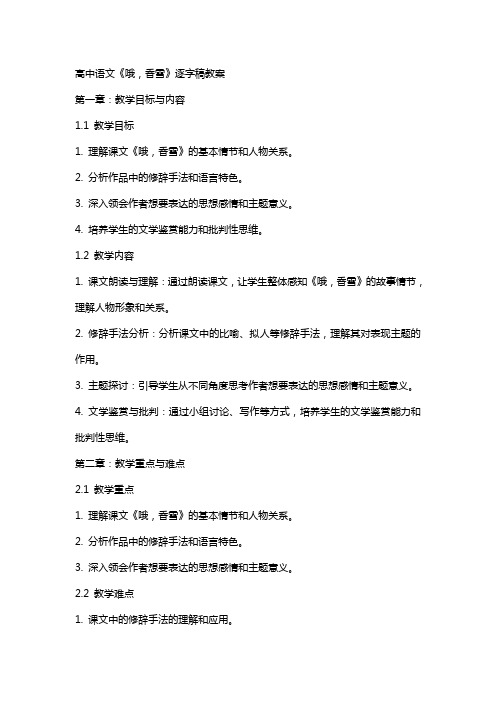 高中语文《哦，香雪》逐字稿教案

第一章：教学目标与内容

1.1 教学目标

1. 理解课文《哦，香雪》的基本情节和人物关系。

2. 分析作品中的修辞手法和语言特色。

3. 深入领会作者想要表达的思想感情和主题意义。

4. 培养学生的文学鉴赏能力和批判性思维。

1.2 教学内容

1. 课文朗读与理解：通过朗读课文，让学生整体感知《哦，香雪》的故事情节，理解人物形象和关系。

2. 修辞手法分析：分析课文中的比喻、拟人等修辞手法，理解其对表现主题的作用。

3. 主题探讨：引导学生从不同角度思考作者想要表达的思想感情和主题意义。

4. 文学鉴赏与批判：通过小组讨论、写作等方式，培养学生的文学鉴赏能力和批判性思维。

第二章：教学重点与难点

2.1 教学重点

1. 理解课文《哦，香雪》的基本情节和人物关系。

2. 分析作品中的修辞手法和语言特色。

3. 深入领会作者想要表达的思想感情和主题意义。

2.2 教学难点

1. 课文中的修辞手法的理解和应用。